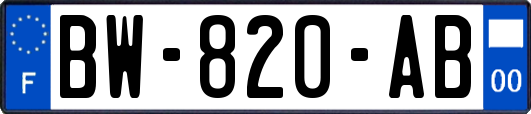 F

BW-820-AB

00